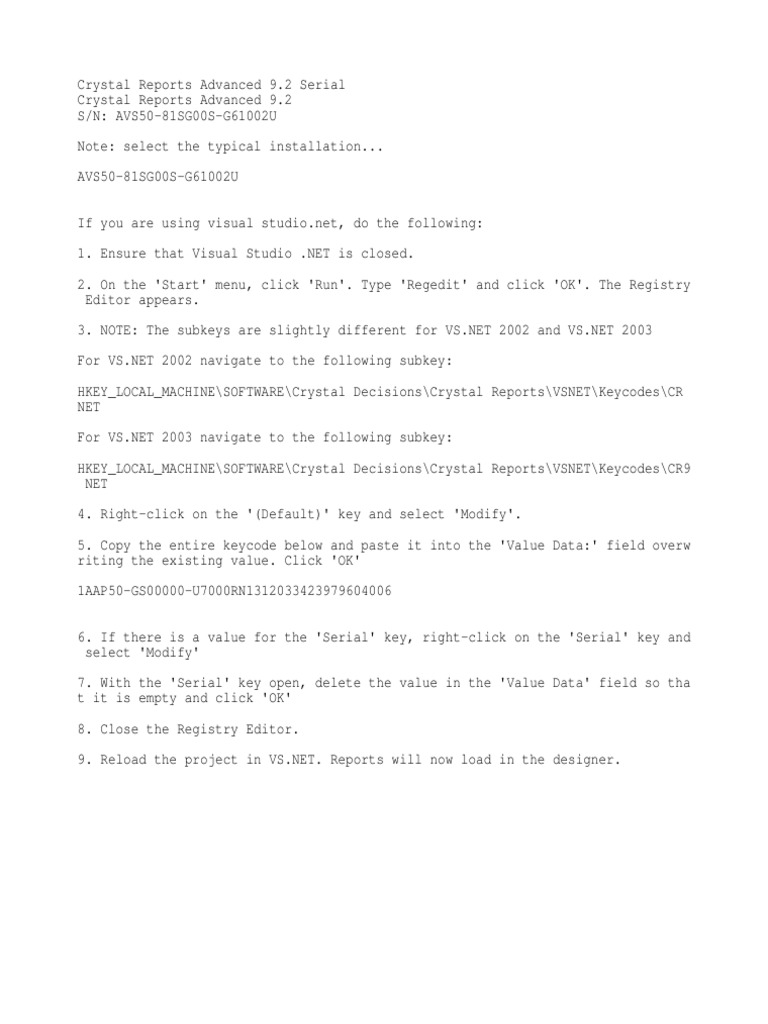 Crystal Reports Advanced 9.2 Serial
Crystal Reports Advanced 9.2
S/N: AVS50-81SG00S-G61002U

Note: select the typical installation...

AVS50-81SG00S-G61002U

If you are using visual studio.net, do the following:

1. Ensure that Visual Studio .NET is closed.

2. On the 'Start' menu, click 'Run'. Type 'Regedit' and click 'OK'. The Registry Editor appears.

3. NOTE: The subkeys are slightly different for VS.NET 2002 and VS.NET 2003

For VS.NET 2002 navigate to the following subkey:

HKEY_LOCAL_MACHINE\SOFTWARE\Crystal Decisions\Crystal Reports\VSNET\Keycodes\CR NET

For VS.NET 2003 navigate to the following subkey:

HKEY_LOCAL_MACHINE\SOFTWARE\Crystal Decisions\Crystal Reports\VSNET\Keycodes\CR9 NET

4. Right-click on the '(Default)' key and select 'Modify'.

5. Copy the entire keycode below and paste it into the 'Value Data:' field overwriting the existing value. Click 'OK'

1AAP50-GS00000-U7000RN1312033423979604006

6. If there is a value for the 'Serial' key, right-click on the 'Serial' key and select 'Modify'

7. With the 'Serial' key open, delete the value in the 'Value Data' field so that it is empty and click 'OK'

8. Close the Registry Editor.

9. Reload the project in VS.NET. Reports will now load in the designer.